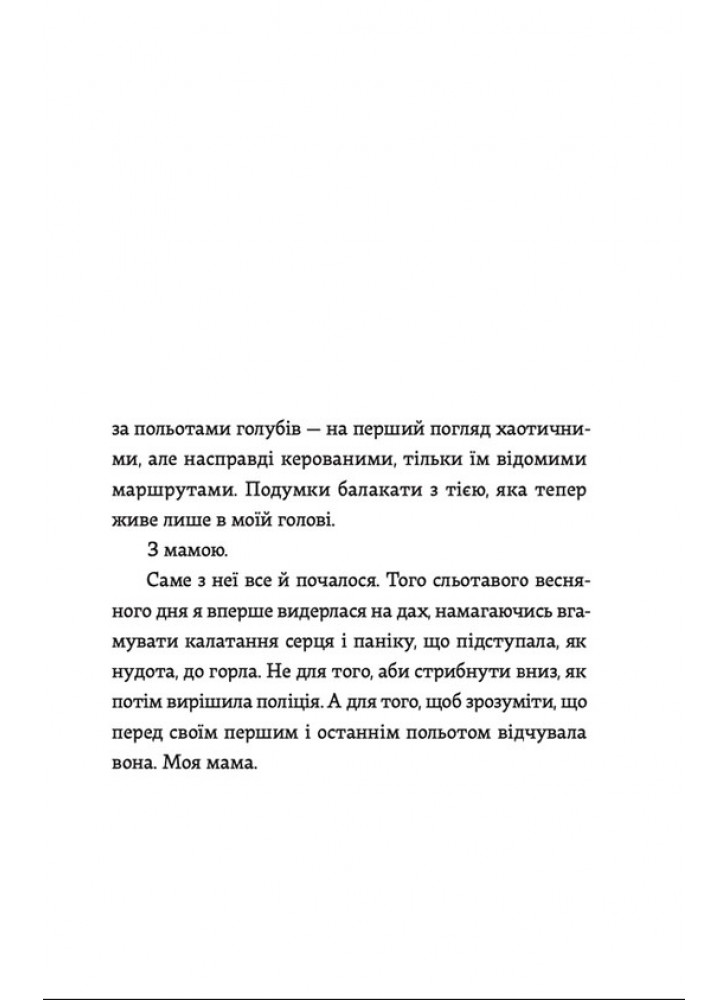 за польотами голубів — на перший погляд хаотичними, але насправді керованими, тільки їм відомими маршрутами. Подумки балакати з тією, яка тепер живе лише в моїй голові.

З мамою.

Саме з неї все й почалося. Того сльотавого весняного дня я вперше видерлася на дах, намагаючись вгамувати калатання серця і паніку, що підступала, як нудота, до горла. Не для того, аби стрибнути вниз, як потім вирішила поліція. А для того, щоб зрозуміти, що перед своїм першим і останнім польотом відчувала вона. Моя мама.